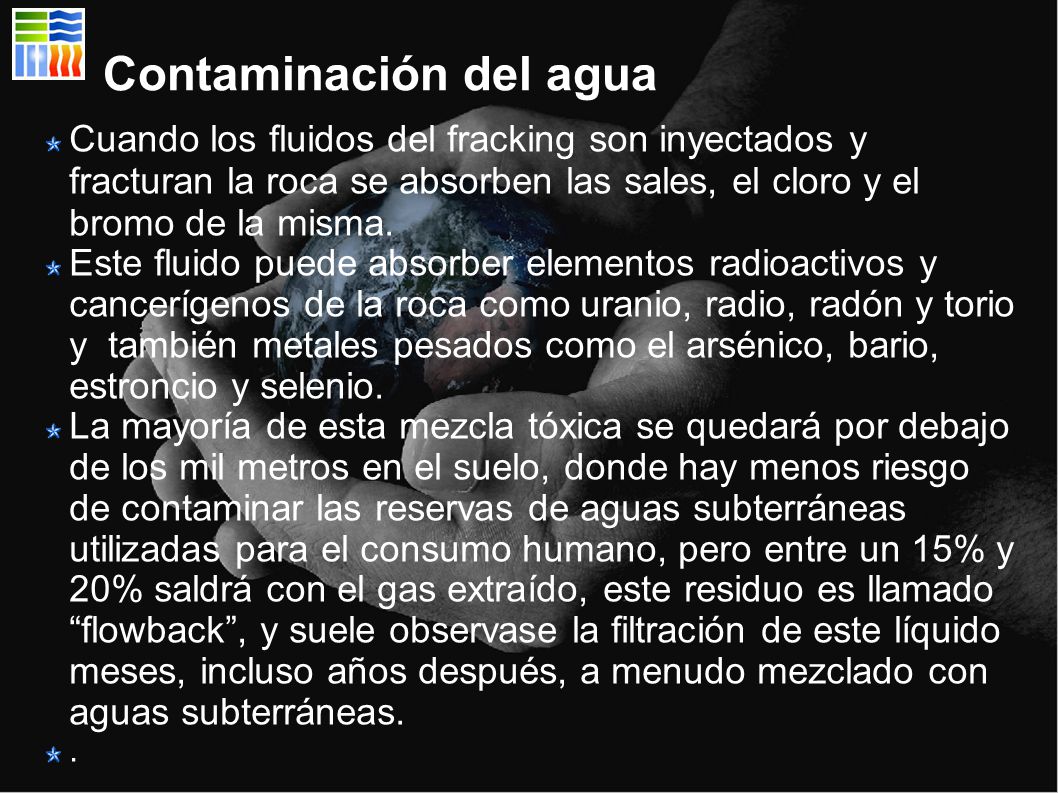 Contaminación del agua

Cuando los fluidos del fracking son inyectados y fracturan la roca se absorben las sales, el cloro y el bromo de la misma.

Este fluido puede absorber elementos radioactivos y cancerígenos de la roca como uranio, radio, radón y torio y también metales pesados como el arsénico, bario, estroncio y selenio.

La mayoría de esta mezcla tóxica se quedará por debajo de los mil metros en el suelo, donde hay menos riesgo de contaminar las reservas de aguas subterráneas utilizadas para el consumo humano, pero entre un 15% y 20% saldrá con el gas extraído, este residuo es llamado “flowback”, y suele observase la filtración de este líquido meses, incluso años después, a menudo mezclado con aguas subterráneas.

.